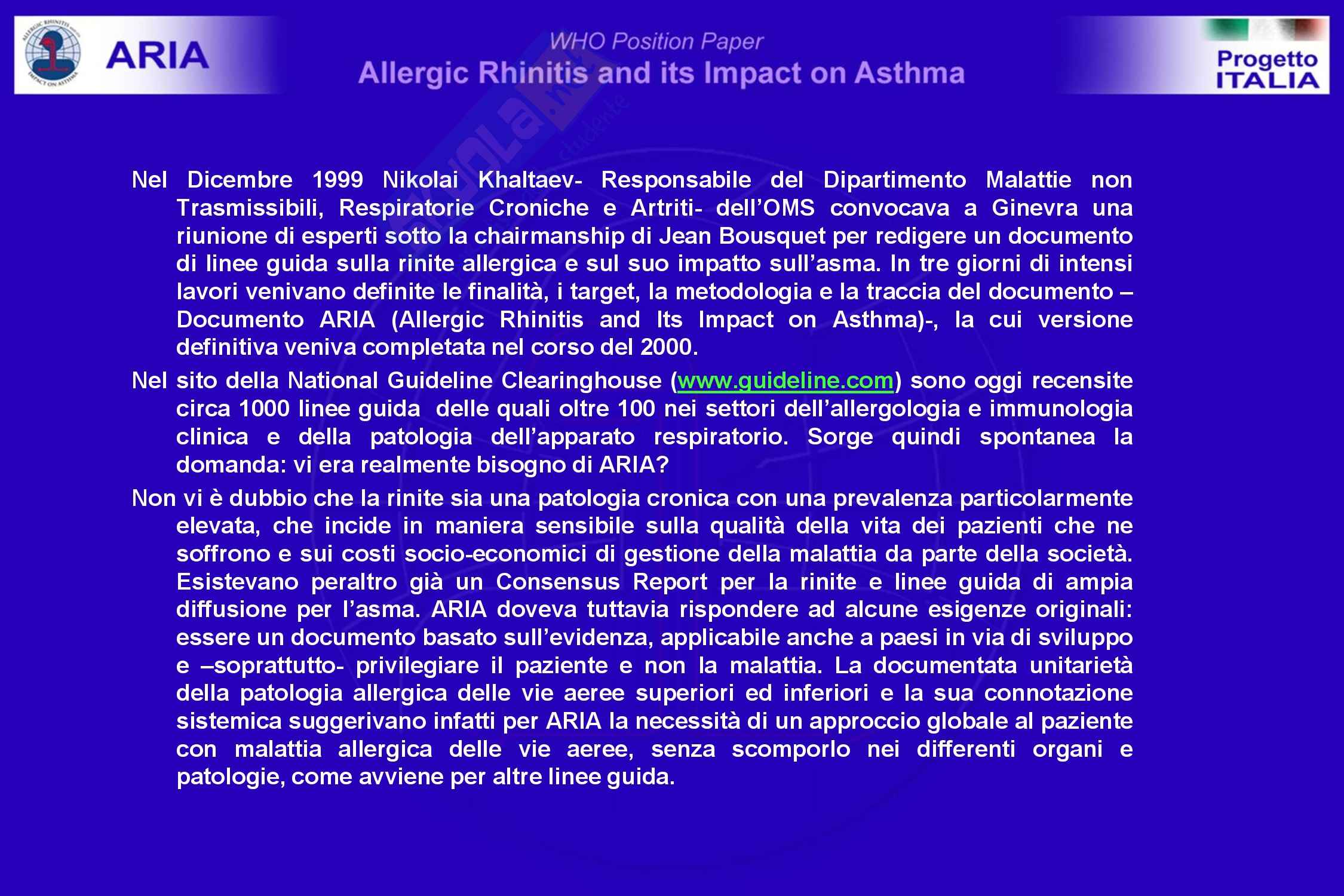 ARIA

WHO Position Paper

Allergic Rhinitis and its Impact on Asthma

Progetto ITALIA

Nel Dicembre 1999 Nikolai Khaltaev- Responsabile del Dipartimento Malattie non Trasmissibili, Respiratorie Croniche e Artriti- dell'OMS convocava a Ginevra una riunione di esperti sotto la chairmanship di Jean Bousquet per redigere un documento di linee guida sulla rinite allergica e sul suo impatto sull'asma. In tre giorni di intensi lavori venivano definite le finalità, i target, la metodologia e la traccia del documento – Documento ARIA (Allergic Rhinitis and Its Impact on Asthma)-, la cui versione definitiva veniva completata nel corso del 2000.

Nel sito della National Guideline Clearinghouse (www.guideline.com) sono oggi recensite circa 1000 linee guida delle quali oltre 100 nei settori dell'allergologia e immunologia clinica e della patologia dell'apparato respiratorio. Sorge quindi spontanea la domanda: vi era realmente bisogno di ARIA?

Non vi è dubbio che la rinite sia una patologia cronica con una prevalenza particolarmente elevata, che incide in maniera sensibile sulla qualità della vita dei pazienti che ne soffrono e sui costi socio-economici di gestione della malattia da parte della società. Esistevano peraltro già un Consensus Report per la rinite e linee guida di ampia diffusione per l'asma. ARIA doveva tuttavia rispondere ad alcune esigenze originali: essere un documento basato sull'evidenza, applicabile anche a paesi in via di sviluppo e –soprattutto- privilegiare il paziente e non la malattia. La documentata unitarietà della patologia allergica delle vie aeree superiori ed inferiori e la sua connotazione sistemica suggerivano infatti per ARIA la necessità di un approccio globale al paziente con malattia allergica delle vie aeree, senza scomporlo nei differenti organi e patologie, come avviene per altre linee guida.